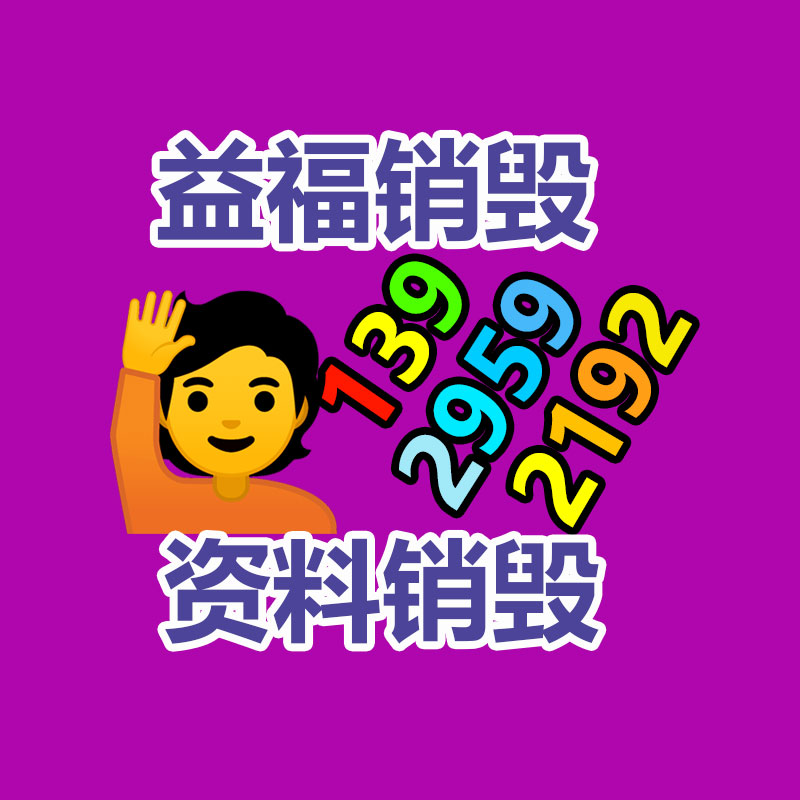 益福销毁

139
2959
2192

资料销毁